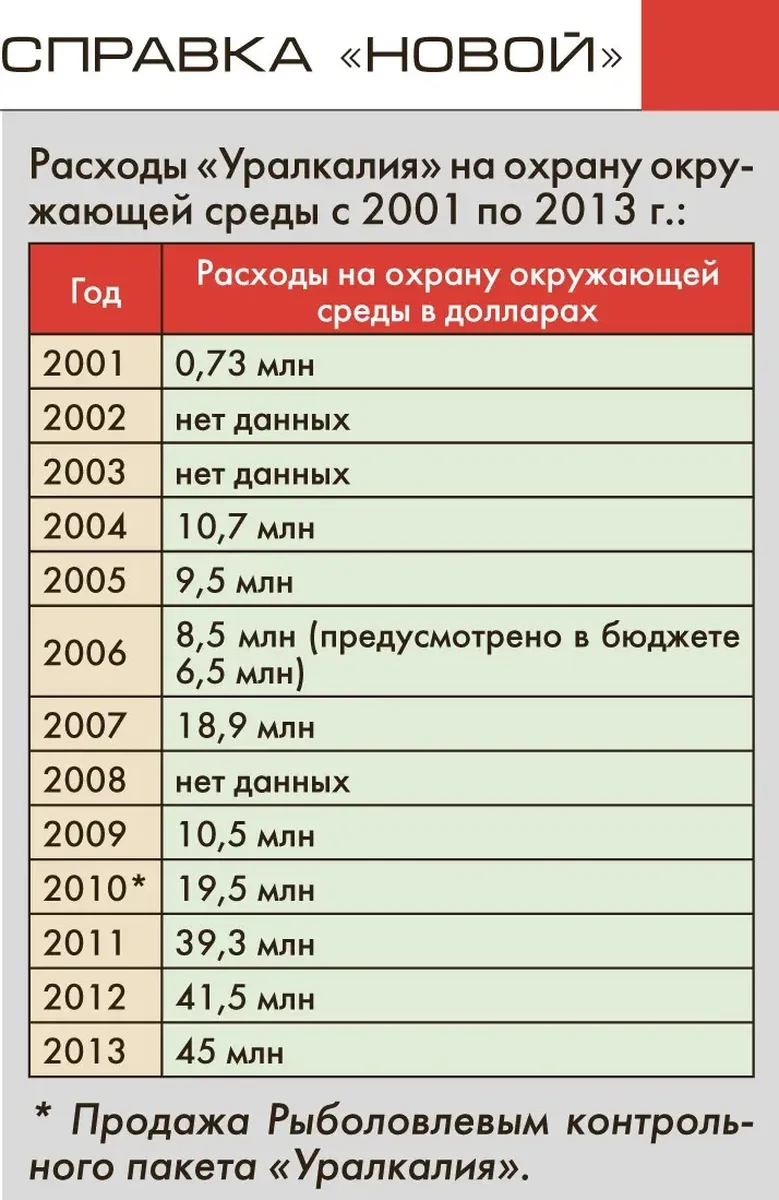 СПРАВКА «НОВОЙ»

Расходы «Уралкалия» на охрану окружающей среды с 2001 по 2013 г.:

| Год | Расходы на охрану окружающей среды в долларах |
|---|---|
| 2001 | 0,73 млн |
| 2002 | нет данных |
| 2003 | нет данных |
| 2004 | 10,7 млн |
| 2005 | 9,5 млн |
| 2006 | 8,5 млн (предусмотрено в бюджете 6,5 млн) |
| 2007 | 18,9 млн |
| 2008 | нет данных |
| 2009 | 10,5 млн |
| 2010* | 19,5 млн |
| 2011 | 39,3 млн |
| 2012 | 41,5 млн |
| 2013 | 45 млн |

* Продажа Рыболовлевым контрольного пакета «Уралкалия».